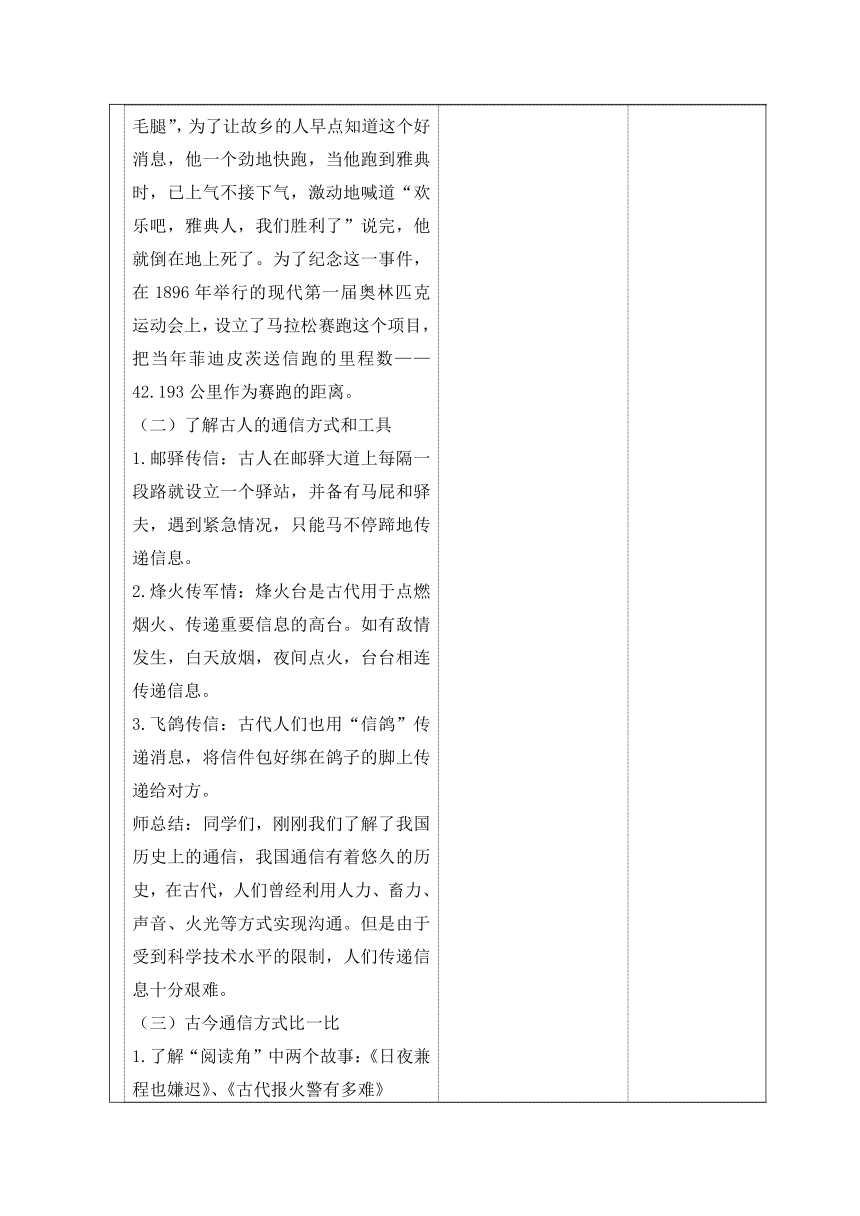 毛腿”，为了让故乡的人早点知道这个好消息，他一个劲地快跑，当他跑到雅典时，已上气不接下气，激动地喊道“欢乐吧，雅典人，我们胜利了”说完，他就倒在地上死了。为了纪念这一事件，在 1896 年举行的现代第一届奥林匹克运动会上，设立了马拉松赛跑这个项目，把当年菲迪皮茨送信跑的里程数——42.193 公里作为赛跑的距离。

（二）了解古人的通信方式和工具

1.邮驿传信：古人在邮驿大道上每隔一段路就设立一个驿站，并备有马屁和驿夫，遇到紧急情况，只能马不停蹄地传递信息。

2.烽火传军情：烽火台是古代用于点燃烟火、传递重要信息的高台。如有敌情发生，白天放烟，夜间点火，台台相连传递信息。

3.飞鸽传信：古代人们也用“信鸽”传递消息，将信件包好绑在鸽子的脚上传递给对方。

师总结：同学们，刚刚我们了解了我国历史上的通信，我国通信有着悠久的历史，在古代，人们曾经利用人力、畜力、声音、火光等方式实现沟通。但是由于受到科学技术水平的限制，人们传递信息十分艰难。

（三）古今通信方式比一比

1.了解“阅读角”中两个故事：《日夜兼程也嫌迟》、《古代报火警有多难》